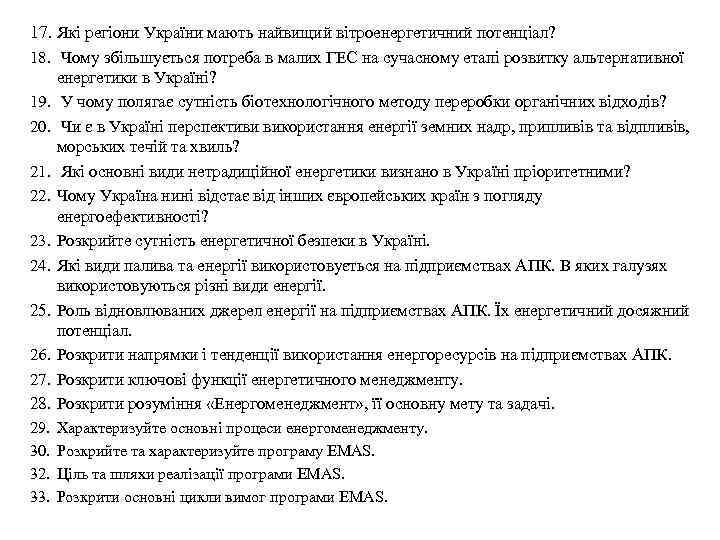 17. Які регіони України мають найвищий вітроенергетичний потенціал?
18. Чому збільшується потреба в малих ГЕС на сучасному етапі розвитку альтернативної енергетики в Україні?
19. У чому полягає сутність біотехнологічного методу переробки органічних відходів?
20. Чи є в Україні перспективи використання енергії земних надр, припливів та відпливів, морських течій та хвиль?
21. Які основні види нетрадиційної енергетики визнано в Україні пріоритетними?
22. Чому Україна нині відстає від інших європейських країн з погляду енергоефективності?
23. Розкрийте сутність енергетичної безпеки в Україні.
24. Які види палива та енергії використовується на підприємствах АПК. В яких галузях використовуються різні види енергії.
25. Роль відновлюваних джерел енергії на підприємствах АПК. Їх енергетичний досяжний потенціал.
26. Розкрити напрямки і тенденції використання енергоресурсів на підприємствах АПК.
27. Розкрити ключові функції енергетичного менеджменту.
28. Розкрити розуміння «Енергоменеджмент», її основну мету та задачі.
29. Характеризуйте основні процеси енергоменеджменту.
30. Розкрийте та характеризуйте програму EMAS.
32. Ціль та шляхи реалізації програми EMAS.
33. Розкрити основні цикли вимог програми EMAS.